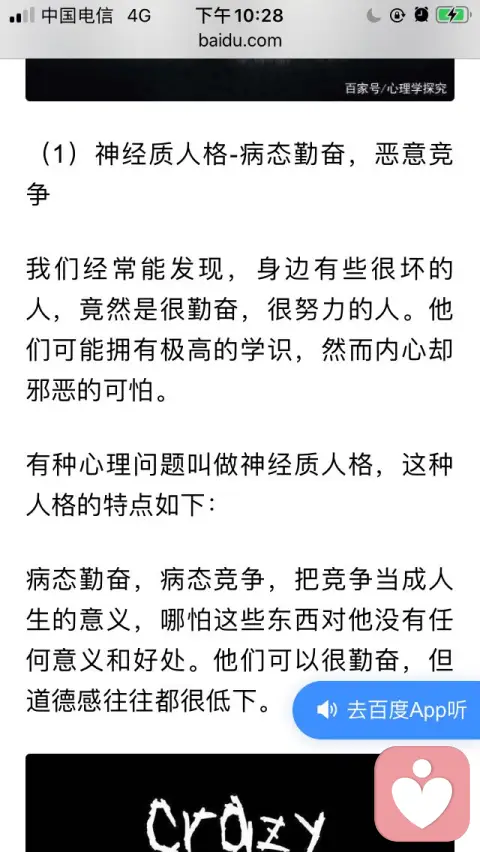 中国电信 4G
下午10:28
baidu.com

百家号/心理学探究

（1）神经质人格-病态勤奋，恶意竞争

我们经常能发现，身边有些很坏的人，竟然是很勤奋，很努力的人。他们可能拥有极高的学识，然而内心却邪恶的可怕。

有种心理问题叫做神经质人格，这种人格的特点如下：

病态勤奋，病态竞争，把竞争当成人生的意义，哪怕这些东西对他没有任何意义和好处。他们可以很勤奋，但道德感往往都很低下。

去百度App听

crazy